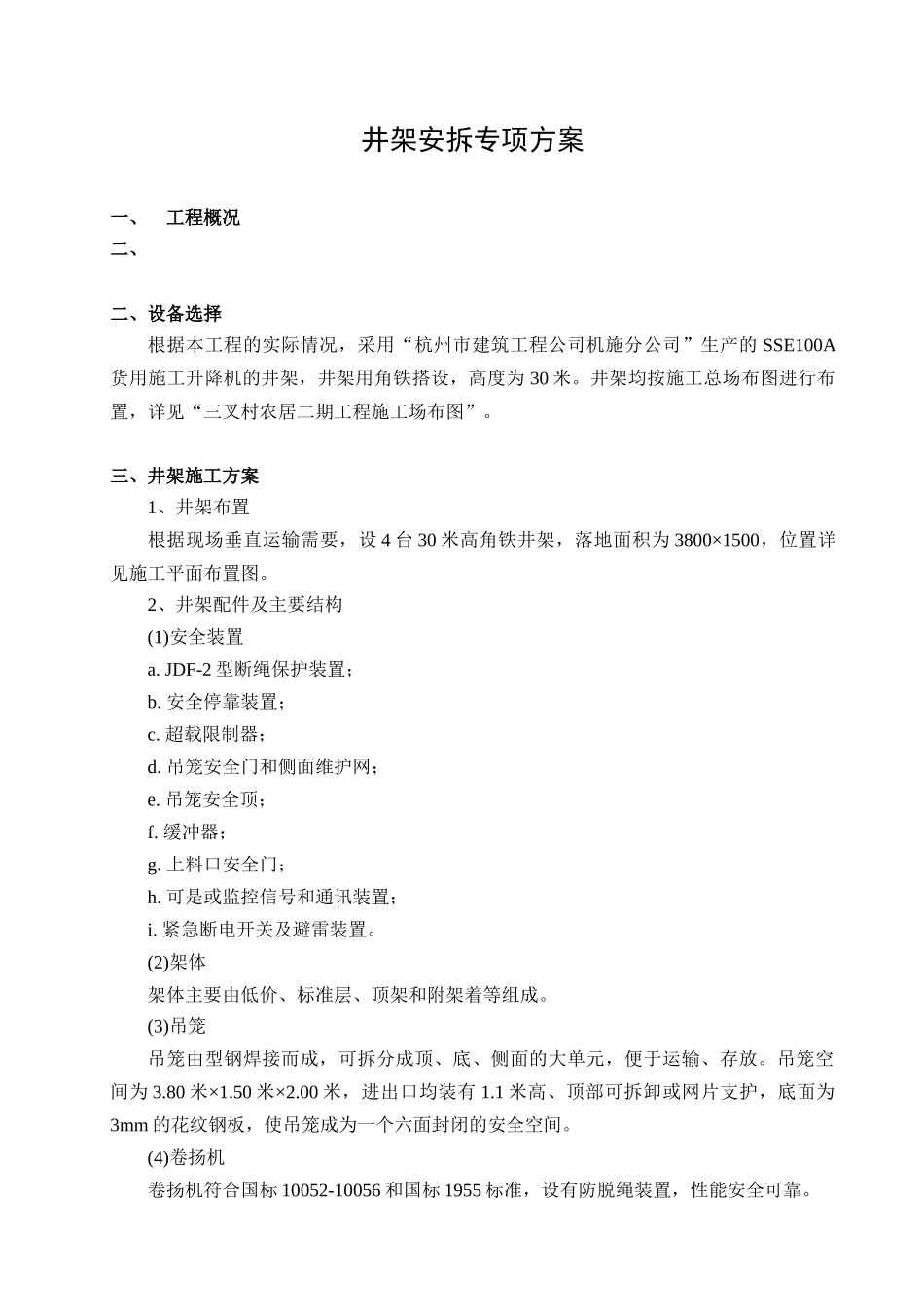 井架安拆专项方案

一、 工程概况

二、

二、设备选择

根据本工程的实际情况，采用“杭州市建筑工程公司机施分公司”生产的 SSE100A 货用施工升降机的井架，井架用角铁搭设，高度为 30 米。井架均按施工总场布图进行布置，详见“三叉村农居二期工程施工场布图”。

三、井架施工方案

1、井架布置

根据现场垂直运输需要，设 4 台 30 米高角铁井架，落地面积为 3800×1500，位置详见施工平面布置图。

2、井架配件及主要结构

(1)安全装置

a. JDF-2 型断绳保护装置；

b. 安全停靠装置；

c. 超载限制器；

d. 吊笼安全门和侧面维护网；

e. 吊笼安全顶；

f. 缓冲器；

g. 上料口安全门；

h. 可是或监控信号和通讯装置；

i. 紧急断电开关及避雷装置。

(2)架体

架体主要由低价、标准层、顶架和附架着等组成。

(3)吊笼

吊笼由型钢焊接而成，可拆分成顶、底、侧面的大单元，便于运输、存放。吊笼空间为 3.80 米×1.50 米×2.00 米，进出口均装有 1.1 米高、顶部可拆卸或网片支护，底面为 3mm 的花纹钢板，使吊笼成为一个六面封闭的安全空间。

(4)卷扬机

卷扬机符合国标 10052-10056 和国标 1955 标准，设有防脱绳装置，性能安全可靠。